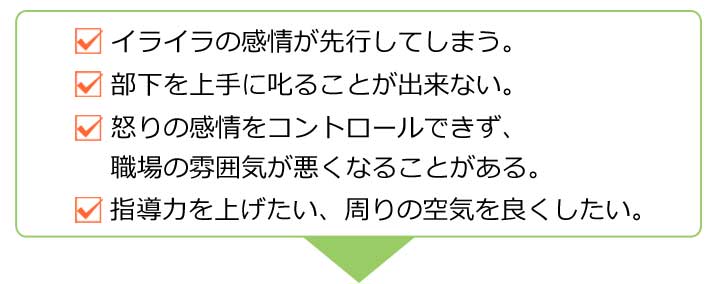 イライラの感情が先行してしまう。

部下を上手に叱ることが出来ない。

怒りの感情をコントロールできず、職場の雰囲気が悪くなることがある。

指導力を上げたい、周りの空気を良くしたい。